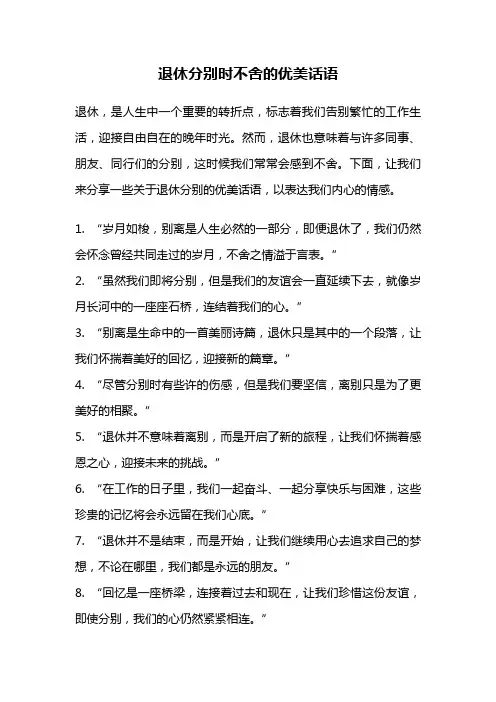 退休分别时不舍的优美话语

退休，是人生中一个重要的转折点，标志着我们告别繁忙的工作生活，迎接自由自在的晚年时光。然而，退休也意味着与许多同事、朋友、同行们的分别，这时候我们常常会感到不舍。下面，让我们来分享一些关于退休分别的优美话语，以表达我们内心的情感。

1. “岁月如梭，别离是人生必然的一部分，即便退休了，我们仍然会怀念曾经共同走过的岁月，不舍之情溢于言表。”

2. “虽然我们即将分别，但是我们的友谊会一直延续下去，就像岁月长河中的一座座石桥，连结着我们的心。”

3. “别离是生命中的一首美丽诗篇，退休只是其中的一个段落，让我们怀揣着美好的回忆，迎接新的篇章。”

4. “尽管分别时有些许的伤感，但是我们要坚信，离别只是为了更美好的相聚。”

5. “退休并不意味着离别，而是开启了新的旅程，让我们怀揣着感恩之心，迎接未来的挑战。”

6. “在工作的日子里，我们一起奋斗、一起分享快乐与困难，这些珍贵的记忆将会永远留在我们心底。”

7. “退休并不是结束，而是开始，让我们继续用心去追求自己的梦想，不论在哪里，我们都是永远的朋友。”

8. “回忆是一座桥梁，连接着过去和现在，让我们珍惜这份友谊，即使分别，我们的心仍然紧紧相连。”